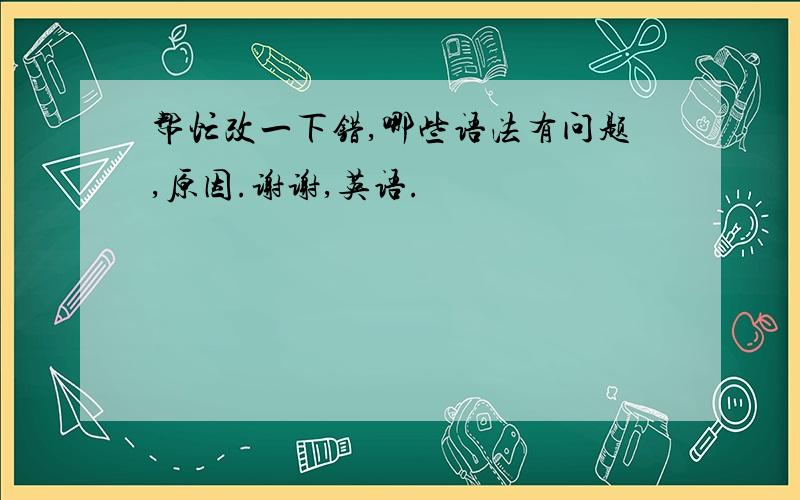 帮忙改一下错,哪些语法有问题,原因.谢谢,英语.